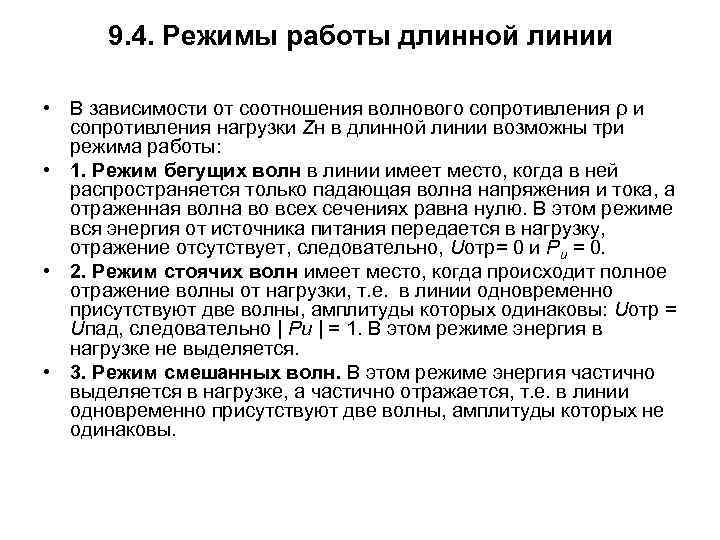 9.4. Режимы работы длинной линии

• В зависимости от соотношения волнового сопротивления ρ и сопротивления нагрузки Zн в длинной линии возможны три режима работы:

• 1. Режим бегущих волн в линии имеет место, когда в ней распространяется только падающая волна напряжения и тока, а отраженная волна во всех сечениях равна нулю. В этом режиме вся энергия от источника питания передается в нагрузку, отражение отсутствует, следовательно, Uотр= 0 и $P_u$ = 0.

• 2. Режим стоячих волн имеет место, когда происходит полное отражение волны от нагрузки, т.е. в линии одновременно присутствуют две волны, амплитуды которых одинаковы: Uотр = Uпад, следовательно | Pu | = 1. В этом режиме энергия в нагрузке не выделяется.

• 3. Режим смешанных волн. В этом режиме энергия частично выделяется в нагрузке, а частично отражается, т.е. в линии одновременно присутствуют две волны, амплитуды которых не одинаковы.